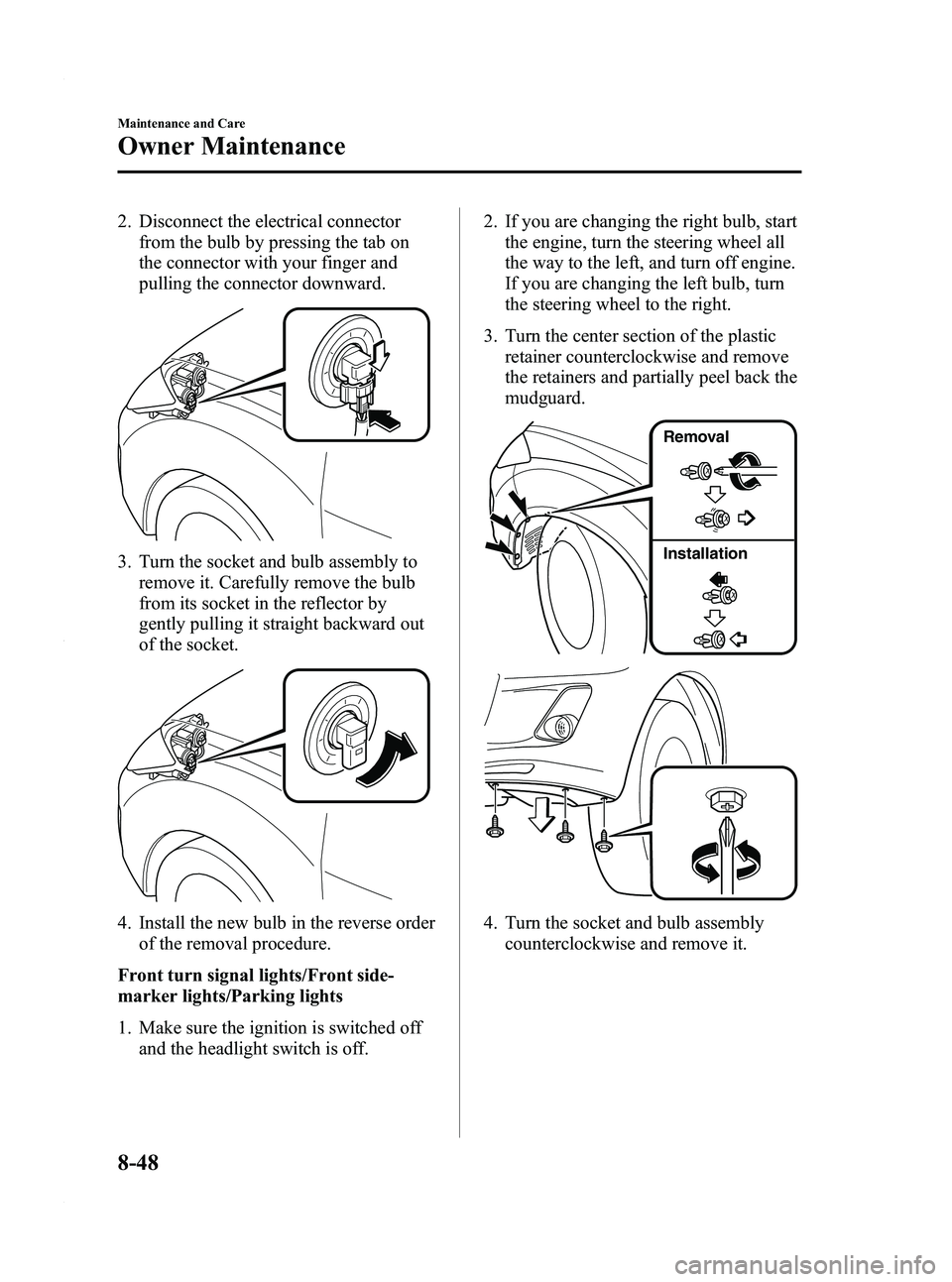 Maintenance and Care

Owner Maintenance

2. Disconnect the electrical connector from the bulb by pressing the tab on the connector with your finger and pulling the connector downward.

3. Turn the socket and bulb assembly to remove it. Carefully remove the bulb from its socket in the reflector by gently pulling it straight backward out of the socket.

4. Install the new bulb in the reverse order of the removal procedure.

Front turn signal lights/Front side-marker lights/Parking lights

1. Make sure the ignition is switched off and the headlight switch is off.

2. If you are changing the right bulb, start the engine, turn the steering wheel all the way to the left, and turn off engine. If you are changing the left bulb, turn the steering wheel to the right.

3. Turn the center section of the plastic retainer counterclockwise and remove the retainers and partially peel back the mudguard.

Removal

Installation

4. Turn the socket and bulb assembly counterclockwise and remove it.

8-48

carmanualsonline.info